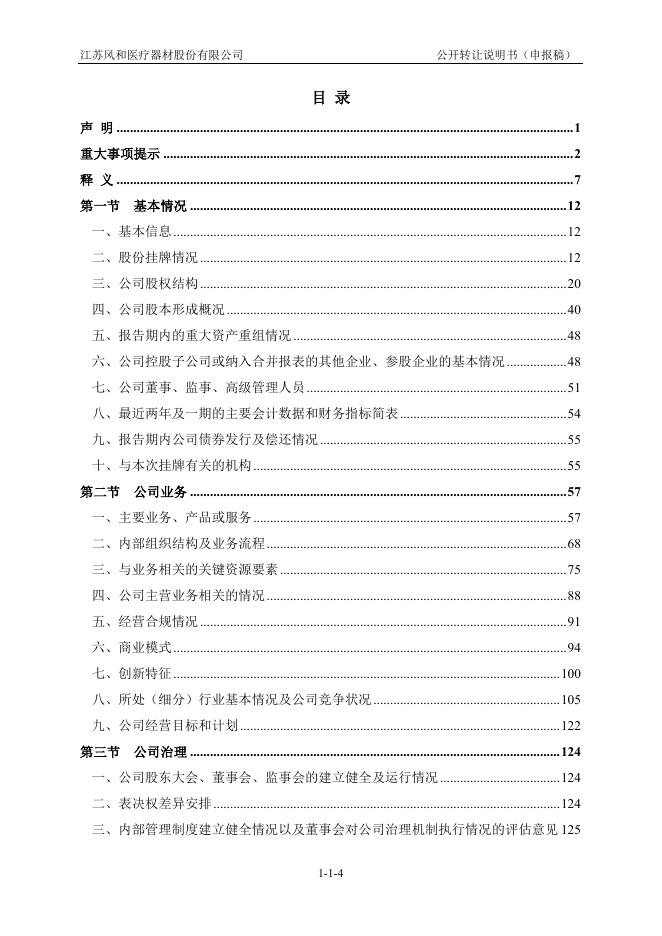 江苏风和医疗器材股份有限公司 公开转让说明书（申报稿）

目 录

声 明 ........ 1
重大事项提示 ........ 2
释 义 ........ 7
第一节 基本情况 ........ 12
一、基本信息 ........ 12
二、股份挂牌情况 ........ 12
三、公司股权结构 ........ 20
四、公司股本形成概况 ........ 40
五、报告期内的重大资产重组情况 ........ 48
六、公司控股子公司或纳入合并报表的其他企业、参股企业的基本情况 ........ 48
七、公司董事、监事、高级管理人员 ........ 51
八、最近两年及一期的主要会计数据和财务指标简表 ........ 54
九、报告期内公司债券发行及偿还情况 ........ 55
十、与本次挂牌有关的机构 ........ 55
第二节 公司业务 ........ 57
一、主要业务、产品或服务 ........ 57
二、内部组织结构及业务流程 ........ 68
三、与业务相关的关键资源要素 ........ 75
四、公司主营业务相关的情况 ........ 88
五、经营合规情况 ........ 91
六、商业模式 ........ 94
七、创新特征 ........ 100
八、所处（细分）行业基本情况及公司竞争状况 ........ 105
九、公司经营目标和计划 ........ 122
第三节 公司治理 ........ 124
一、公司股东大会、董事会、监事会的建立健全及运行情况 ........ 124
二、表决权差异安排 ........ 124
三、内部管理制度建立健全情况以及董事会对公司治理机制执行情况的评估意见 125

1-1-4